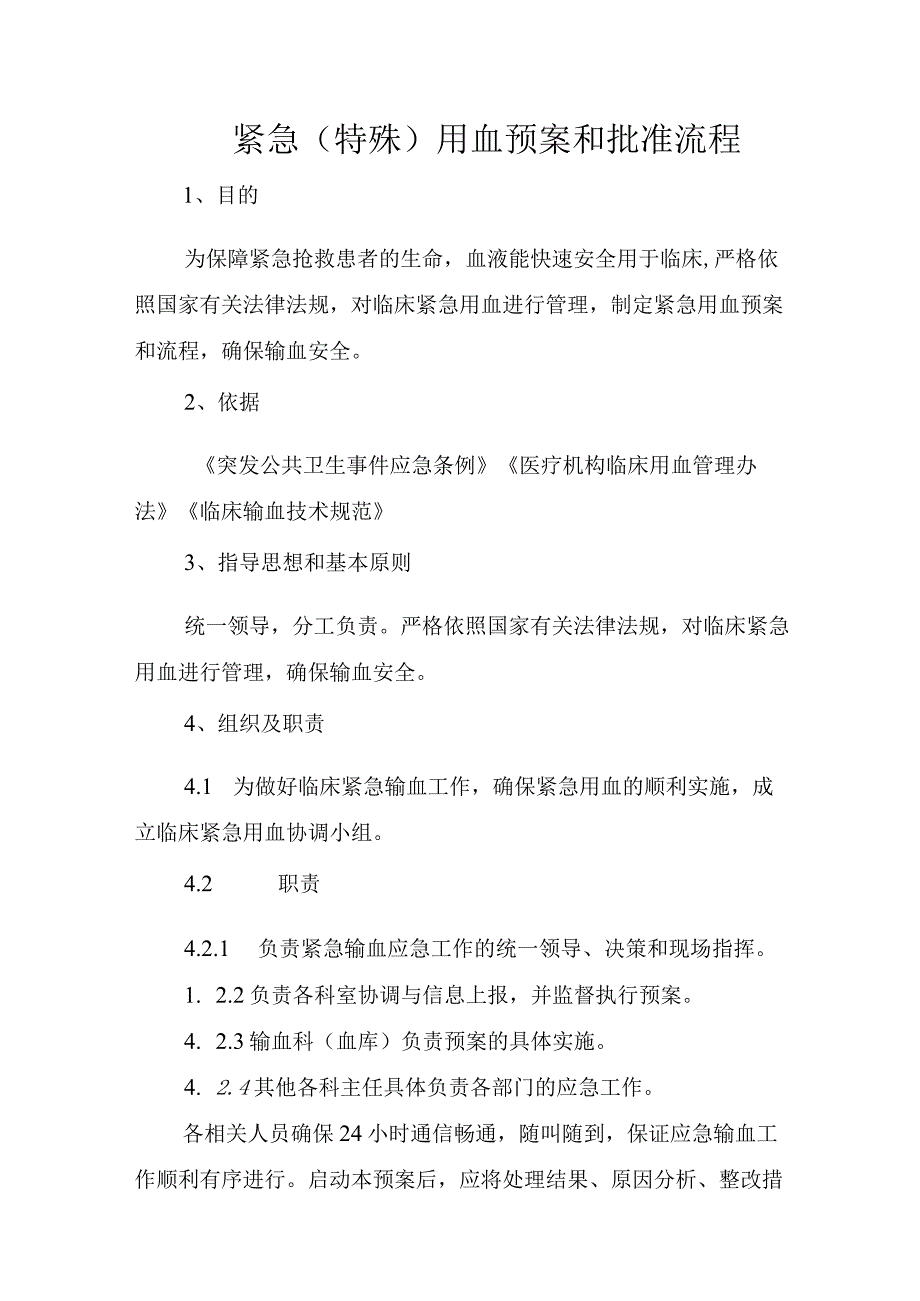 紧急（特殊）用血预案和批准流程

1、目的

为保障紧急抢救患者的生命，血液能快速安全用于临床,严格依照国家有关法律法规，对临床紧急用血进行管理，制定紧急用血预案和流程，确保输血安全。

2、依据

《突发公共卫生事件应急条例》《医疗机构临床用血管理办法》《临床输血技术规范》

3、指导思想和基本原则

统一领导，分工负责。严格依照国家有关法律法规，对临床紧急用血进行管理，确保输血安全。

4、组织及职责

4.1 为做好临床紧急输血工作，确保紧急用血的顺利实施，成立临床紧急用血协调小组。

4.2 职责

4.2.1 负责紧急输血应急工作的统一领导、决策和现场指挥。

1. 2.2 负责各科室协调与信息上报，并监督执行预案。

4. 2.3 输血科（血库）负责预案的具体实施。

4. 2.4 其他各科主任具体负责各部门的应急工作。

各相关人员确保24小时通信畅通，随叫随到，保证应急输血工作顺利有序进行。启动本预案后，应将处理结果、原因分析、整改措